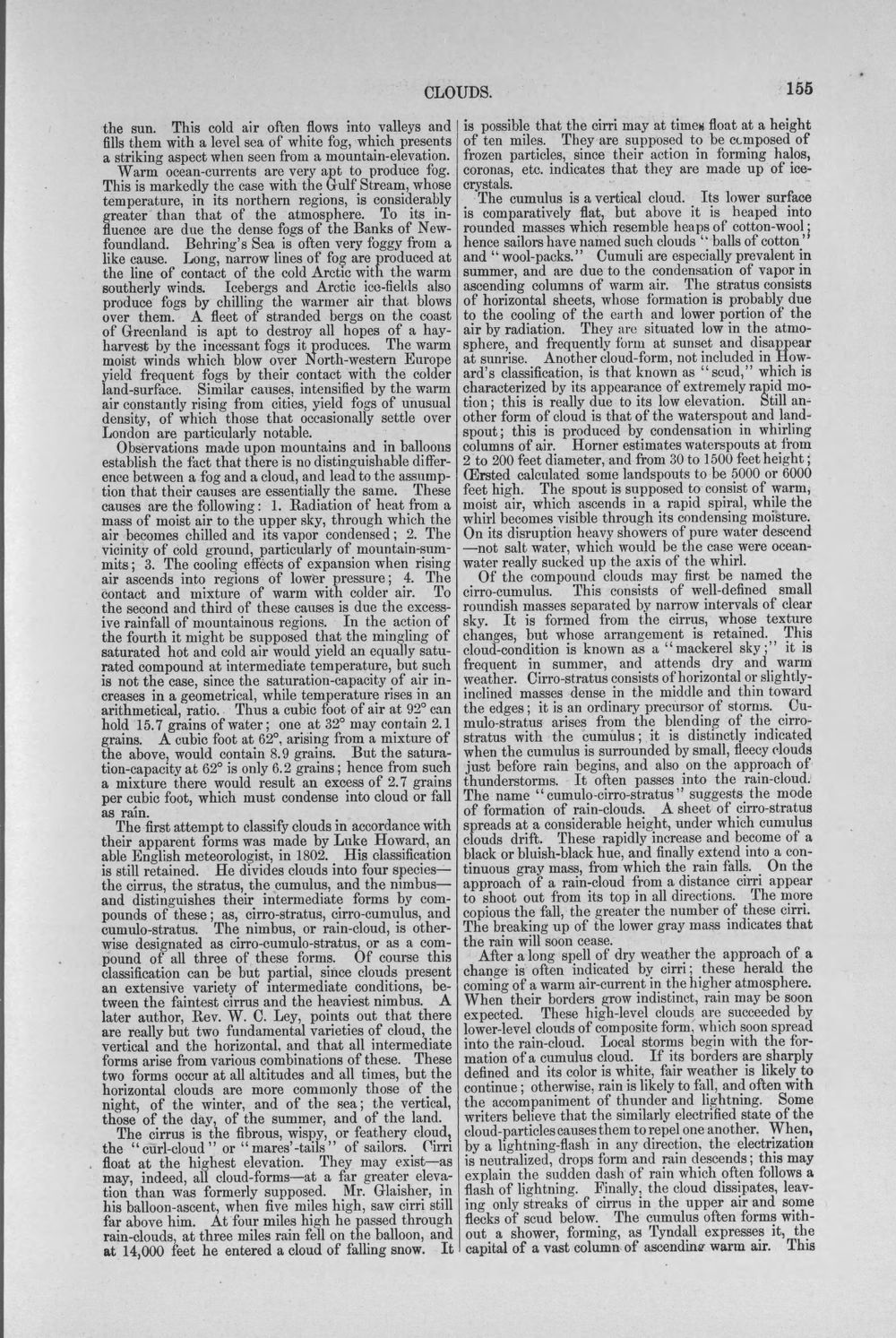 CLOUDS. 155

the sun. This cold air often flows into valleys and fills them with a level sea of white fog, which presents a striking aspect when seen from a mountain-elevation.

Warm ocean-currents are very apt to produce fog. This is markedly the case with the Gulf Stream, whose temperature, in its northern regions, is considerably greater than that of the atmosphere. To its influence are due the dense fogs of the Banks of Newfoundland. Behring's Sea is often very foggy from a like cause. Long, narrow lines of fog are produced at the line of contact of the cold Arctic with the warm southerly winds. Icebergs and Arctic ice-fields also produce fogs by chilling the warmer air that blows over them. A fleet of stranded bergs on the coast of Greenland is apt to destroy all hopes of a hay-harvest by the incessant fogs it produces. The warm moist winds which blow over North-western Europe yield frequent fogs by their contact with the colder land-surface. Similar causes, intensified by the warm air constantly rising from cities, yield fogs of unusual density, of which those that occasionally settle over London are particularly notable.

Observations made upon mountains and in balloons establish the fact that there is no distinguishable difference between a fog and a cloud, and lead to the assumption that their causes are essentially the same. These causes are the following: 1. Radiation of heat from a mass of moist air to the upper sky, through which the air becomes chilled and its vapor condensed; 2. The vicinity of cold ground, particularly of mountain-summits; 3. The cooling effects of expansion when rising air ascends into regions of lower pressure; 4. The contact and mixture of warm with colder air. To the second and third of these causes is due the excessive rainfall of mountainous regions. In the action of the fourth it might be supposed that the mingling of saturated hot and cold air would yield an equally saturated compound at intermediate temperature, but such is not the case, since the saturation-capacity of air increases in a geometrical, while temperature rises in an arithmetical, ratio. Thus a cubic foot of air at 92° can hold 15.7 grains of water; one at 32° may contain 2.1 grains. A cubic foot at 62°, arising from a mixture of the above, would contain 8.9 grains. But the saturation-capacity at 62° is only 6.2 grains; hence from such a mixture there would result an excess of 2.7 grains per cubic foot, which must condense into cloud or fall as rain.

The first attempt to classify clouds in accordance with their apparent forms was made by Luke Howard, an able English meteorologist, in 1802. His classification is still retained. He divides clouds into four species—the cirrus, the stratus, the cumulus, and the nimbus—and distinguishes their intermediate forms by compounds of these; as, cirro-stratus, cirro-cumulus, and cumulo-stratus. The nimbus, or rain-cloud, is otherwise designated as cirro-cumulo-stratus, or as a compound of all three of these forms. Of course this classification can be but partial, since clouds present an extensive variety of intermediate conditions, between the faintest cirrus and the heaviest nimbus. A later author, Rev. W. C. Ley, points out that there are really but two fundamental varieties of cloud, the vertical and the horizontal, and that all intermediate forms arise from various combinations of these. These two forms occur at all altitudes and all times, but the horizontal clouds are more commonly those of the night, of the winter, and of the sea; the vertical, those of the day, of the summer, and of the land.

The cirrus is the fibrous, wispy, or feathery cloud, the "curl-cloud" or "mares'-tails" of sailors. Cirri float at the highest elevation. They may exist—as may, indeed, all cloud-forms—at a far greater elevation than was formerly supposed. Mr. Glaisher, in his balloon-ascent, when five miles high, saw cirri still far above him. At four miles high he passed through rain-clouds, at three miles rain fell on the balloon, and at 14,000 feet he entered a cloud of falling snow. It is possible that the cirri may at times float at a height of ten miles. They are supposed to be composed of frozen particles, since their action in forming halos, coronas, etc. indicates that they are made up of ice-crystals.

The cumulus is a vertical cloud. Its lower surface is comparatively flat, but above it is heaped into rounded masses which resemble heaps of cotton-wool; hence sailors have named such clouds "balls of cotton" and "wool-packs." Cumuli are especially prevalent in summer, and are due to the condensation of vapor in ascending columns of warm air. The stratus consists of horizontal sheets, whose formation is probably due to the cooling of the earth and lower portion of the air by radiation. They are situated low in the atmosphere, and frequently form at sunset and disappear at sunrise. Another cloud-form, not included in Howard's classification, is that known as "scud," which is characterized by its appearance of extremely rapid motion; this is really due to its low elevation. Still another form of cloud is that of the waterspout and landspout; this is produced by condensation in whirling columns of air. Horner estimates waterspouts at from 2 to 200 feet diameter, and from 30 to 1500 feet height; Œrsted calculated some landspouts to be 5000 or 6000 feet high. The spout is supposed to consist of warm, moist air, which ascends in a rapid spiral, while the whirl becomes visible through its condensing moisture. On its disruption heavy showers of pure water descend—not salt water, which would be the case were ocean-water really sucked up the axis of the whirl.

Of the compound clouds may first be named the cirro-cumulus. This consists of well-defined small roundish masses separated by narrow intervals of clear sky. It is formed from the cirrus, whose texture changes, but whose arrangement is retained. This cloud-condition is known as a "mackerel sky;" it is frequent in summer, and attends dry and warm weather. Cirro-stratus consists of horizontal or slightly-inclined masses dense in the middle and thin toward the edges; it is an ordinary precursor of storms. Cumulo-stratus arises from the blending of the cirro-stratus with the cumulus; it is distinctly indicated when the cumulus is surrounded by small, fleecy clouds just before rain begins, and also on the approach of thunderstorms. It often passes into the rain-cloud. The name "cumulo-cirro-stratus" suggests the mode of formation of rain-clouds. A sheet of cirro-stratus spreads at a considerable height, under which cumulus clouds drift. These rapidly increase and become of a black or bluish-black hue, and finally extend into a continuous gray mass, from which the rain falls. On the approach of a rain-cloud from a distance cirri appear to shoot out from its top in all directions. The more copious the fall, the greater the number of these cirri. The breaking up of the lower gray mass indicates that the rain will soon cease.

After a long spell of dry weather the approach of a change is often indicated by cirri; these herald the coming of a warm air-current in the higher atmosphere. When their borders grow indistinct, rain may be soon expected. These high-level clouds are succeeded by lower-level clouds of composite form, which soon spread into the rain-cloud. Local storms begin with the formation of a cumulus cloud. If its borders are sharply defined and its color is white, fair weather is likely to continue; otherwise, rain is likely to fall, and often with the accompaniment of thunder and lightning. Some writers believe that the similarly electrified state of the cloud-particles causes them to repel one another. When, by a lightning-flash in any direction, the electrization is neutralized, drops form and rain descends; this may explain the sudden dash of rain which often follows a flash of lightning. Finally, the cloud dissipates, leaving only streaks of cirrus in the upper air and some flecks of scud below. The cumulus often forms without a shower, forming, as Tyndall expresses it, the capital of a vast column of ascending warm air. This